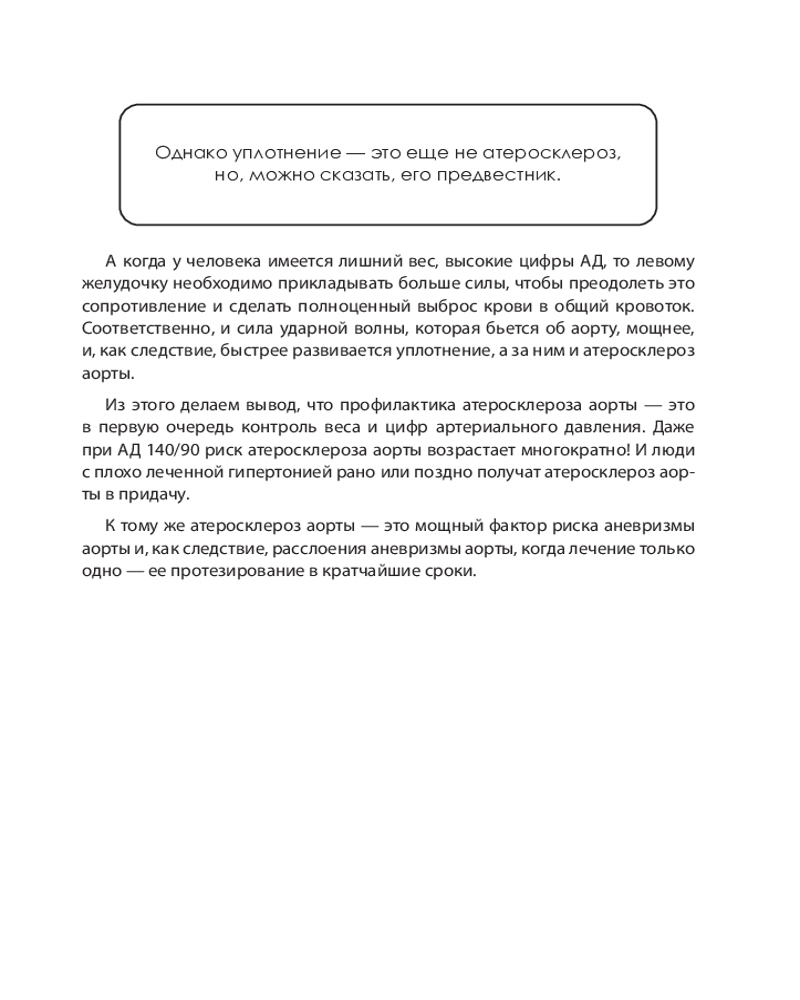 Однако уплотнение — это еще не атеросклероз, но, можно сказать, его предвестник.

А когда у человека имеется лишний вес, высокие цифры АД, то левому желудочку необходимо прикладывать больше силы, чтобы преодолеть это сопротивление и сделать полноценный выброс крови в общий кровоток. Соответственно, и сила ударной волны, которая бьется об аорту, мощнее, и, как следствие, быстрее развивается уплотнение, а за ним и атеросклероз аорты.

Из этого делаем вывод, что профилактика атеросклероза аорты — это в первую очередь контроль веса и цифр артериального давления. Даже при АД 140/90 риск атеросклероза аорты возрастает многократно! И люди с плохо леченной гипертонией рано или поздно получат атеросклероз аорты в придачу.

К тому же атеросклероз аорты — это мощный фактор риска аневризмы аорты и, как следствие, расслоения аневризмы аорты, когда лечение только одно — ее протезирование в кратчайшие сроки.